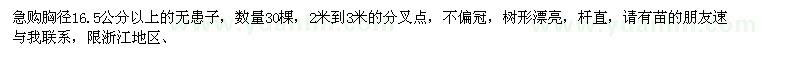 急购胸径16.5公分以上的无患子，数量30棵，2米到3米的分叉点，不偏冠，树形漂亮，杆直，请有苗的朋友速与我联系，限浙江地区、